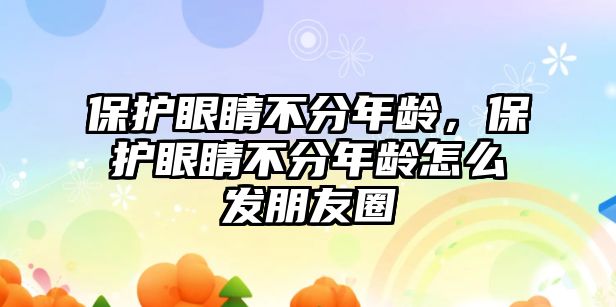 保护眼睛不分年龄，保护眼睛不分年龄怎么发朋友圈